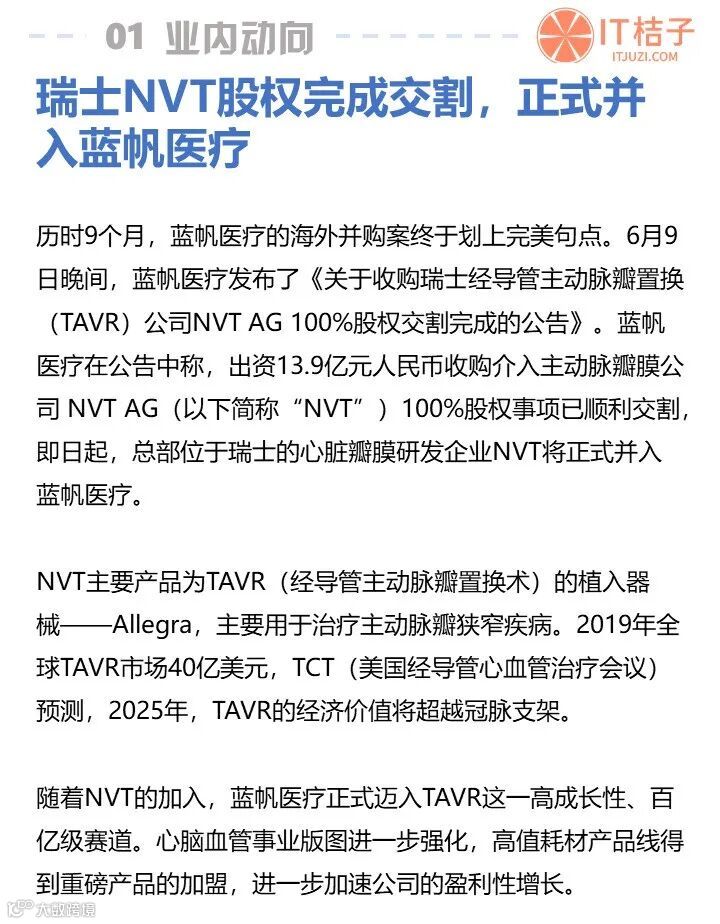 01 业内动向

IT桔子
ITJUZI.COM

瑞士NVT股权完成交割，正式并入蓝帆医疗

历时9个月，蓝帆医疗的海外并购案终于划上完美句点。6月9日晚间，蓝帆医疗发布了《关于收购瑞士经导管主动脉瓣置换（TAVR）公司NVT AG 100%股权交割完成的公告》。蓝帆医疗在公告中称，出资13.9亿元人民币收购介入主动脉瓣膜公司 NVT AG（以下简称“NVT”）100%股权事项已顺利交割，即日起，总部位于瑞士的心脏瓣膜研发企业NVT将正式并入蓝帆医疗。

NVT主要产品为TAVR（经导管主动脉瓣置换术）的植入器械——Allegra，主要用于治疗主动脉瓣狭窄疾病。2019年全球TAVR市场40亿美元，TCT（美国经导管心血管治疗会议）预测，2025年，TAVR的经济价值将超越冠脉支架。

随着NVT的加入，蓝帆医疗正式迈入TAVR这一高成长性、百亿级赛道。心脑血管事业版图进一步强化，高值耗材产品线得到重磅产品的加盟，进一步加速公司的盈利性增长。

大数跨境